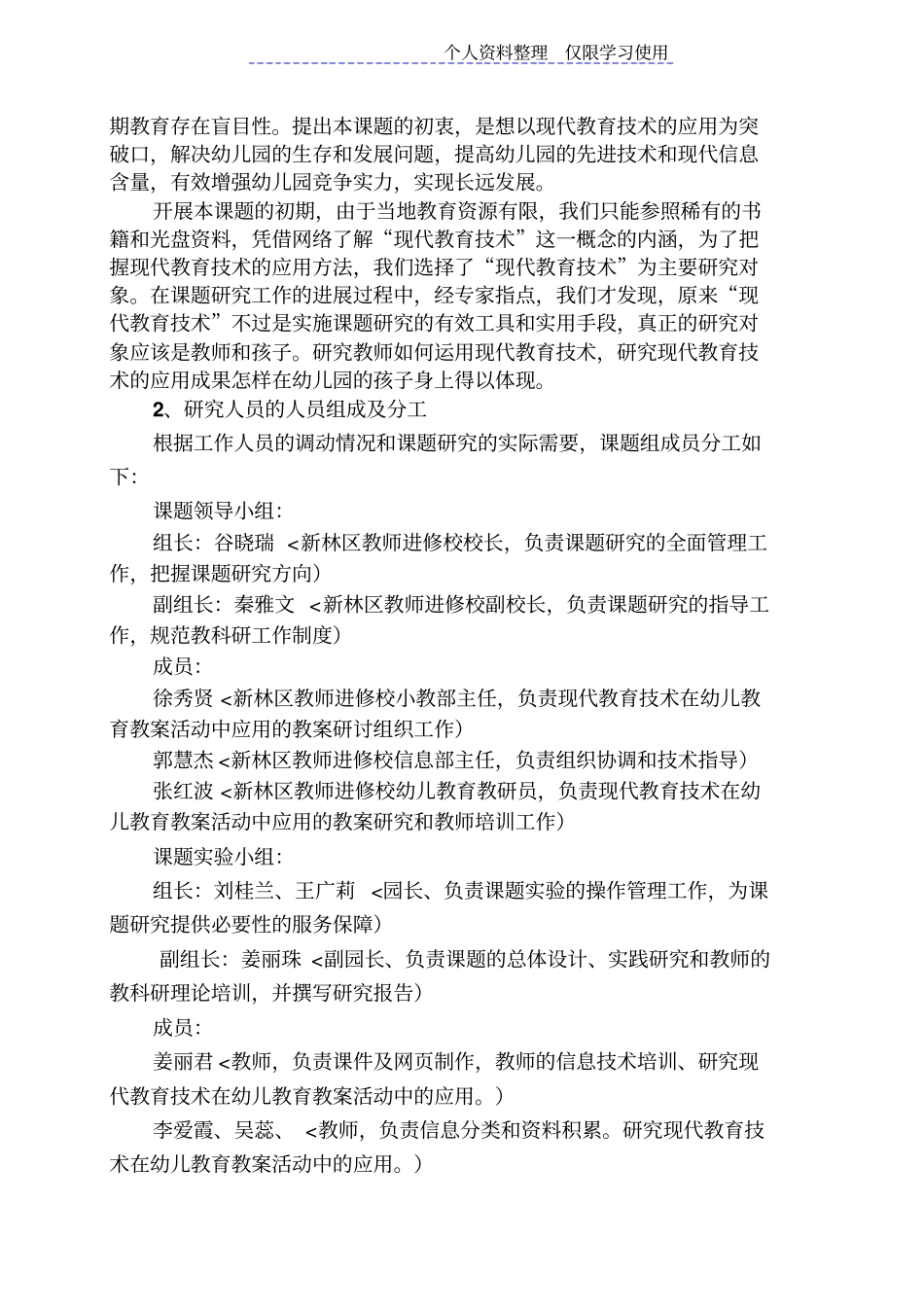 个人资料整理 仅限学习使用

期教育存在盲目性。提出本课题的初衷，是想以现代教育技术的应用为突破口，解决幼儿园的生存和发展问题，提高幼儿园的先进技术和现代信息含量，有效增强幼儿园竞争实力，实现长远发展。

开展本课题的初期，由于当地教育资源有限，我们只能参照稀有的书籍和光盘资料，凭借网络了解“现代教育技术”这一概念的内涵，为了把握现代教育技术的应用方法，我们选择了“现代教育技术”为主要研究对象。在课题研究工作的进展过程中，经专家指点，我们才发现，原来“现代教育技术”不过是实施课题研究的有效工具和实用手段，真正的研究对象应该是教师和孩子。研究教师如何运用现代教育技术，研究现代教育技术的应用成果怎样在幼儿园的孩子身上得以体现。

2、研究人员的人员组成及分工

根据工作人员的调动情况和课题研究的实际需要，课题组成员分工如下：

课题领导小组：

组长：谷晓瑞 <新林区教师进修校校长，负责课题研究的全面管理工作，把握课题研究方向）

副组长：秦雅文 <新林区教师进修校副校长，负责课题研究的指导工作，规范教科研工作制度）

成员：

徐秀贤 <新林区教师进修校小教部主任，负责现代教育技术在幼儿教育教案活动中应用的教案研讨组织工作）

郭慧杰 <新林区教师进修校信息部主任，负责组织协调和技术指导）

张红波 <新林区教师进修校幼儿教育教研员，负责现代教育技术在幼儿教育教案活动中应用的教案研究和教师培训工作）

课题实验小组：

组长：刘桂兰、王广莉 <园长、负责课题实验的操作管理工作，为课题研究提供必要性的服务保障）

副组长：姜丽珠 <副园长、负责课题的总体设计、实践研究和教师的教科研理论培训，并撰写研究报告）

成员：

姜丽君 <教师，负责课件及网页制作，教师的信息技术培训、研究现代教育技术在幼儿教育教案活动中的应用。）

李爱霞、吴蕊、 <教师，负责信息分类和资料积累。研究现代教育技术在幼儿教育教案活动中的应用。）